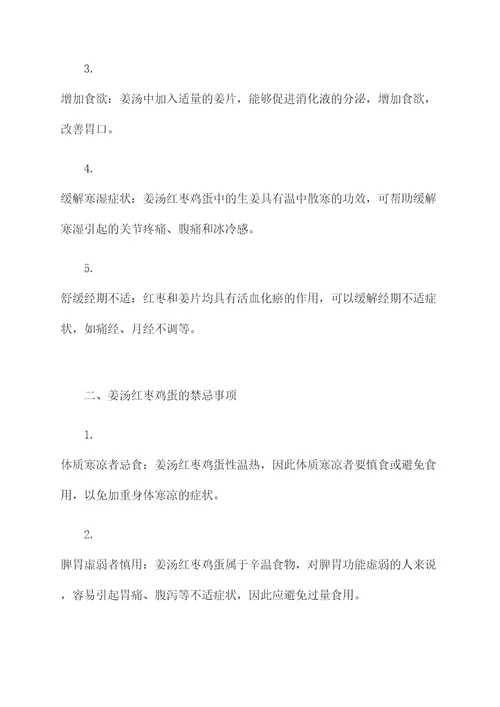 3.

增加食欲：姜汤中加入适量的姜片，能够促进消化液的分泌，增加食欲，改善胃口。

4.

缓解寒湿症状：姜汤红枣鸡蛋中的生姜具有温中散寒的功效，可帮助缓解寒湿引起的关节疼痛、腹痛和冰冷感。

5.

舒缓经期不适：红枣和姜片均具有活血化瘀的作用，可以缓解经期不适症状，如痛经、月经不调等。

二、姜汤红枣鸡蛋的禁忌事项

1.

体质寒凉者忌食：姜汤红枣鸡蛋性温热，因此体质寒凉者要慎食或避免食用，以免加重身体寒凉的症状。

2.

脾胃虚弱者慎用：姜汤红枣鸡蛋属于辛温食物，对脾胃功能虚弱的人来说，容易引起胃痛、腹泻等不适症状，因此应避免过量食用。